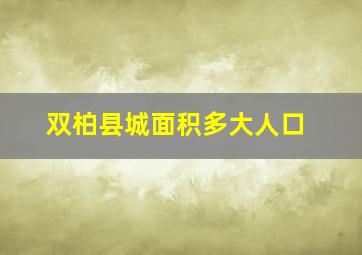 双柏县城面积多大人口